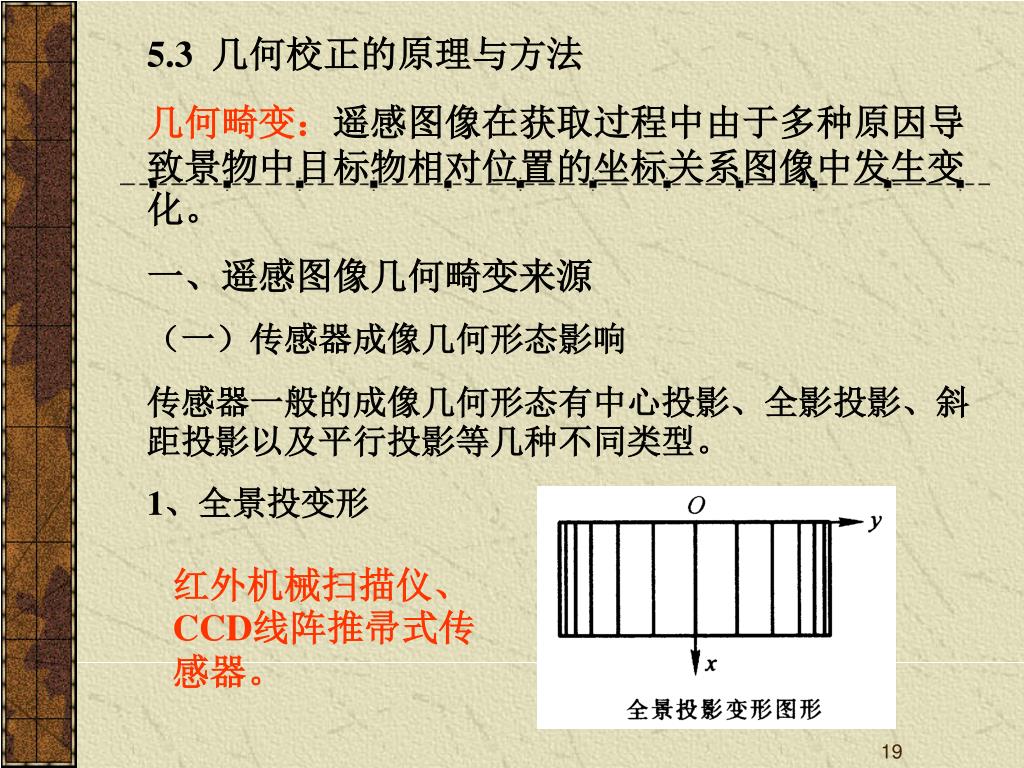 5.3 几何校正的原理与方法

几何畸变：遥感图像在获取过程中由于多种原因导致景物中目标物相对位置的坐标关系图像中发生变化。

一、遥感图像几何畸变来源

（一）传感器成像几何形态影响

传感器一般的成像几何形态有中心投影、全影投影、斜距投影以及平行投影等几种不同类型。

1、全景投变形

红外机械扫描仪、CCD线阵推帚式传感器。

$O$

$y$

$x$

全景投影变形图形

19